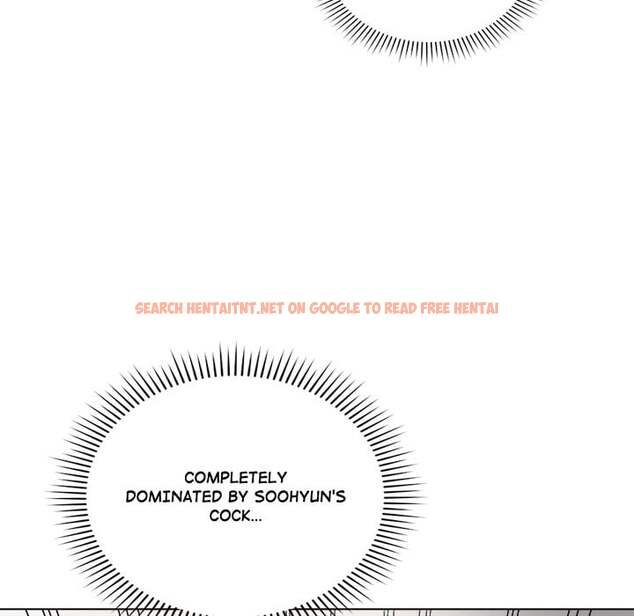 COMPLETELY DOMINATED BY SOOHYUN'S COCK...

SEARCH HENTAITNT.NET ON GOOGLE TO READ FREE HENTAI